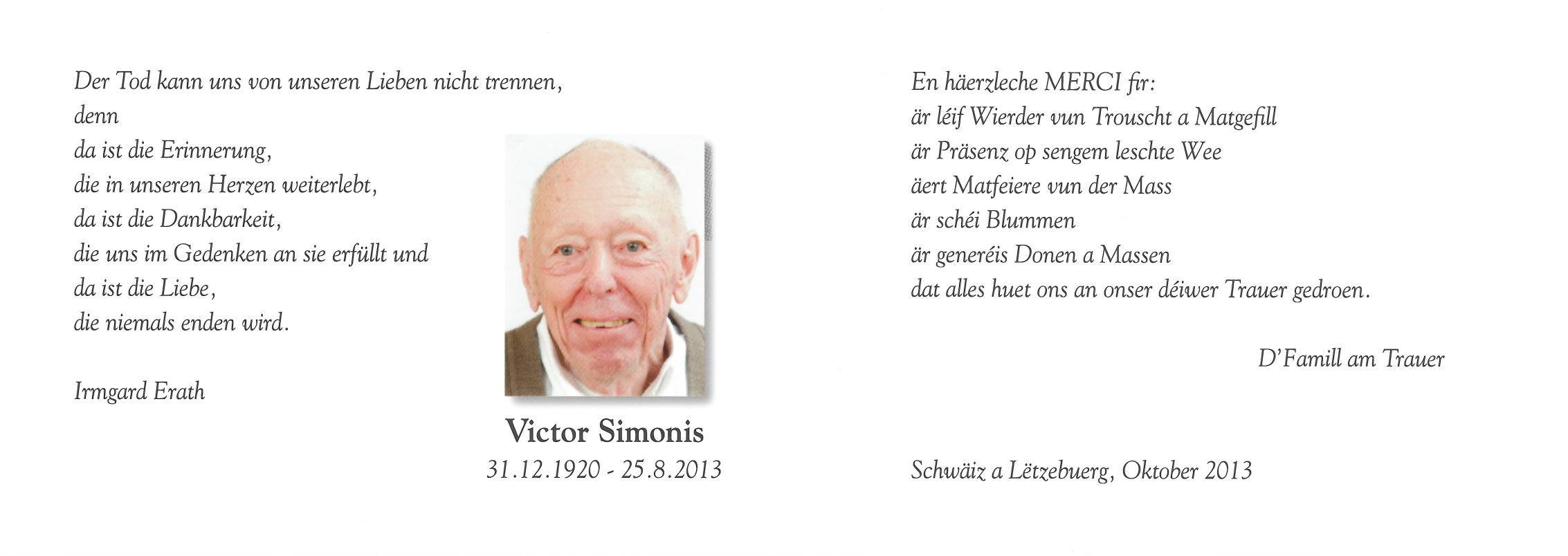 Der Tod kann uns von unseren Lieben nicht trennen,
denn
da ist die Erinnerung,
die in unseren Herzen weiterlebt,
da ist die Dankbarkeit,
die uns im Gedenken an sie erfüllt und
da ist die Liebe,
die niemals enden wird.

Irmgard Erath

Victor Simonis
31.12.1920 - 25.8.2013

En häerzleche MERCI fir:
är léif Wierder vun Trouscht a Matgefill
är Präsenz op sengem leschte Wee
äert Matfeiere vun der Mass
är schéi Blummen
är generéis Donen a Massen
dat alles huet ons an onser déiwer Trauer gedroen.

D'Famill am Trauer

Schwäiz a Lëtzebuerg, Oktober 2013